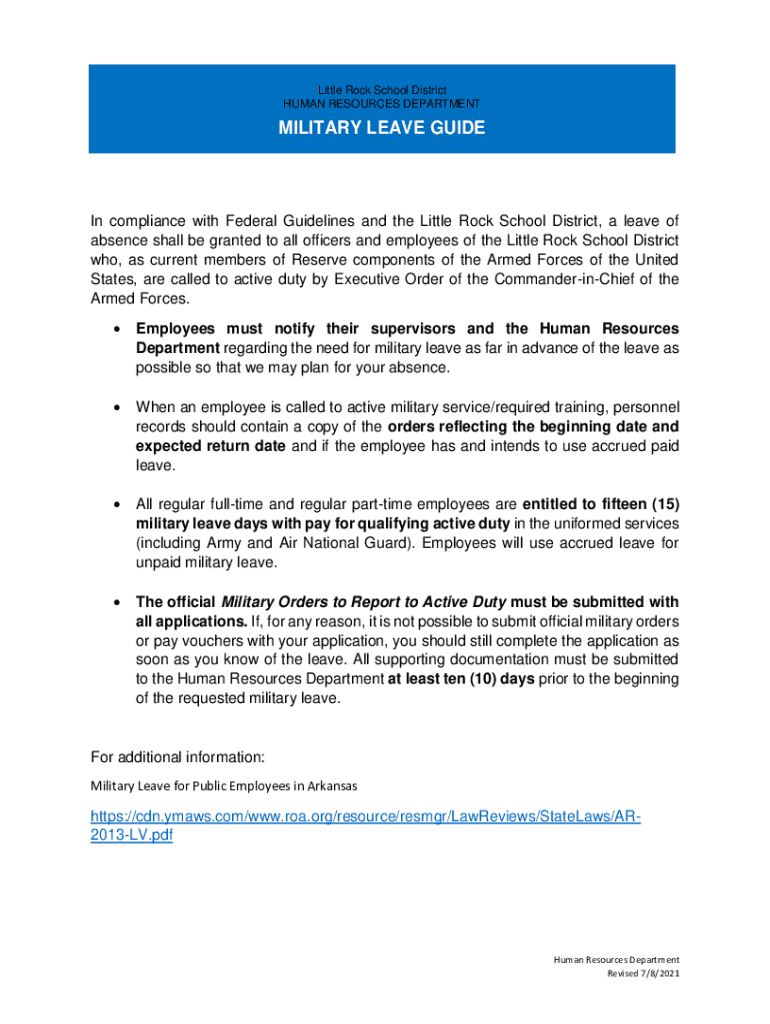 Little Rock School District
HUMAN RESOURCES DEPARTMENT

MILITARY LEAVE GUIDE

In compliance with Federal Guidelines and the Little Rock School District, a leave of absence shall be granted to all officers and employees of the Little Rock School District who, as current members of Reserve components of the Armed Forces of the United States, are called to active duty by Executive Order of the Commander-in-Chief of the Armed Forces.

• Employees must notify their supervisors and the Human Resources Department regarding the need for military leave as far in advance of the leave as possible so that we may plan for your absence.

• When an employee is called to active military service/required training, personnel records should contain a copy of the orders reflecting the beginning date and expected return date and if the employee has and intends to use accrued paid leave.

• All regular full-time and regular part-time employees are entitled to fifteen (15) military leave days with pay for qualifying active duty in the uniformed services (including Army and Air National Guard). Employees will use accrued leave for unpaid military leave.

• The official Military Orders to Report to Active Duty must be submitted with all applications. If, for any reason, it is not possible to submit official military orders or pay vouchers with your application, you should still complete the application as soon as you know of the leave. All supporting documentation must be submitted to the Human Resources Department at least ten (10) days prior to the beginning of the requested military leave.

For additional information:

Military Leave for Public Employees in Arkansas

https://cdn.ymaws.com/www.roa.org/resource/resmgr/LawReviews/StateLaws/AR-2013-LV.pdf

Human Resources Department
Revised 7/8/2021